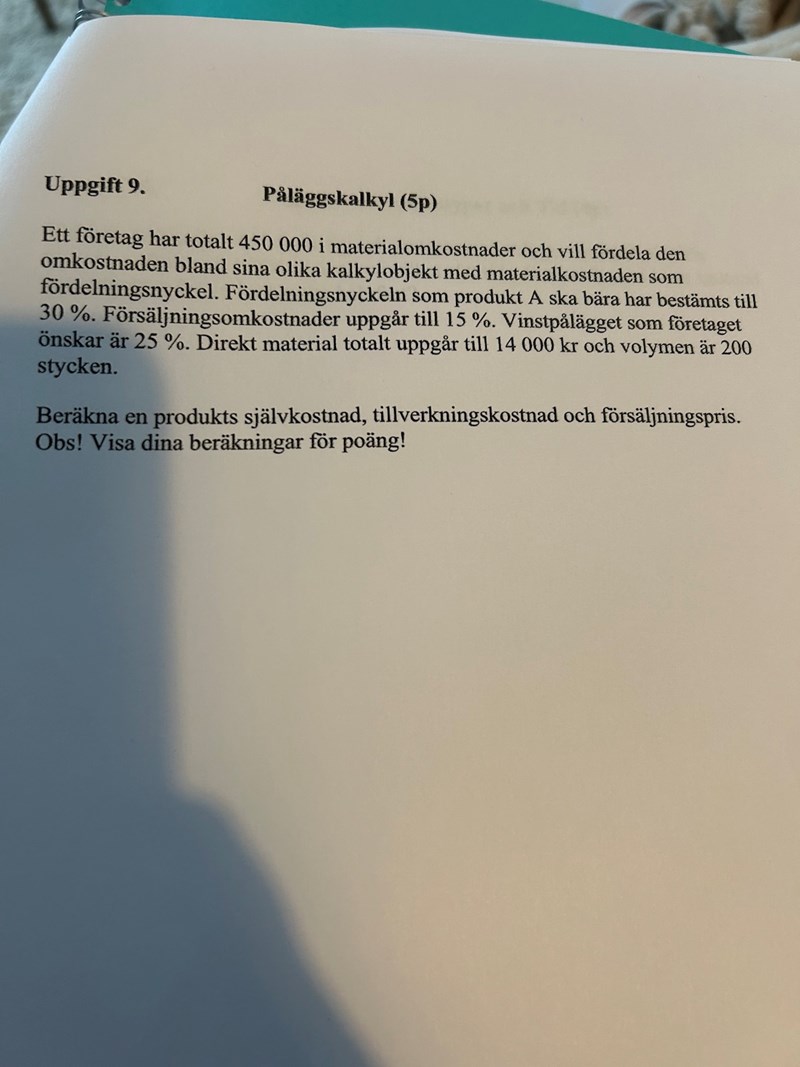 Uppgift 9. Påläggskalkyl (5p)

Ett företag har totalt 450 000 i materialomkostnader och vill fördela den omkostnaden bland sina olika kalkylobjekt med materialkostnaden som fördelningsnyckel. Fördelningsnyckeln som produkt A ska bära har bestämts till 30 %. Försäljningsomkostnader uppgår till 15 %. Vinstpålägget som företaget önskar är 25 %. Direkt material totalt uppgår till 14 000 kr och volymen är 200 stycken.

Beräkna en produkts självkostnad, tillverkningskostnad och försäljningspris. Obs! Visa dina beräkningar för poäng!